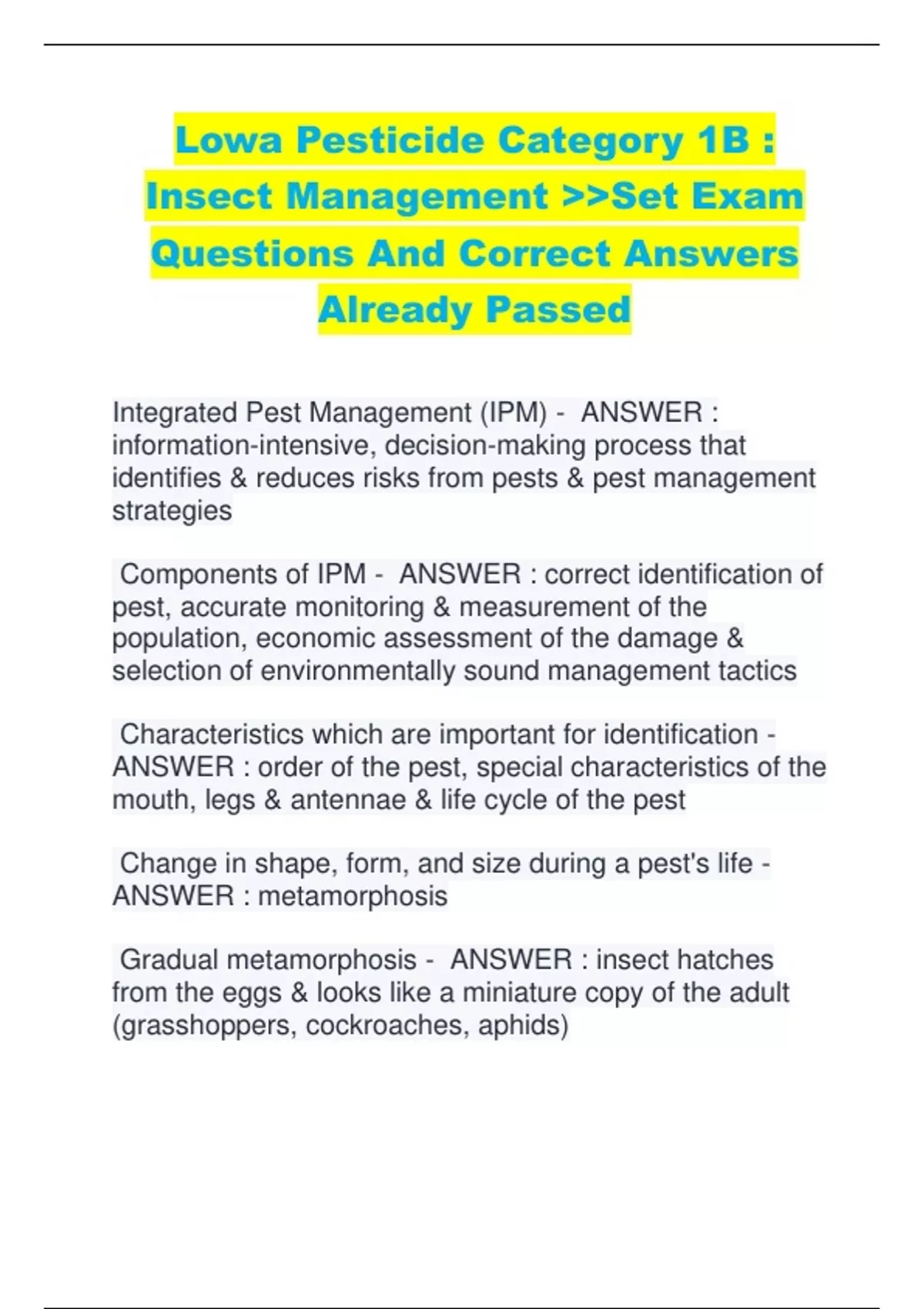 Lowa Pesticide Category 1B : Insect Management >>Set Exam Questions And Correct Answers Already Passed

Integrated Pest Management (IPM) - ANSWER : information-intensive, decision-making process that identifies & reduces risks from pests & pest management strategies

Components of IPM - ANSWER : correct identification of pest, accurate monitoring & measurement of the population, economic assessment of the damage & selection of environmentally sound management tactics

Characteristics which are important for identification - ANSWER : order of the pest, special characteristics of the mouth, legs & antennae & life cycle of the pest

Change in shape, form, and size during a pest's life - ANSWER : metamorphosis

Gradual metamorphosis - ANSWER : insect hatches from the eggs & looks like a miniature copy of the adult (grasshoppers, cockroaches, aphids)